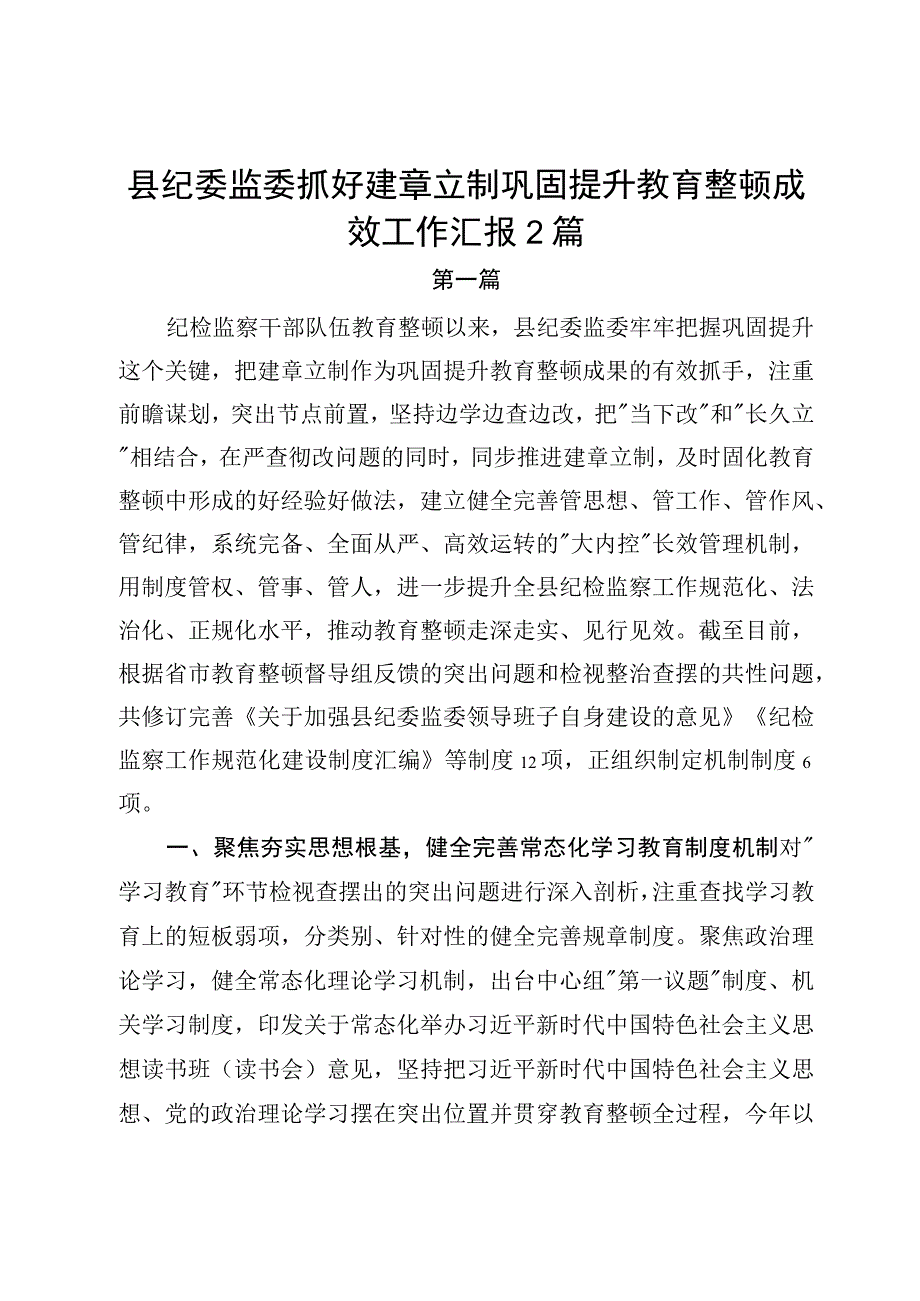 县纪委监委抓好建章立制巩固提升教育整顿成效工作汇报2篇

第一篇

纪检监察干部队伍教育整顿以来，县纪委监委牢牢把握巩固提升这个关键，把建章立制作为巩固提升教育整顿成果的有效抓手，注重前瞻谋划，突出节点前置，坚持边学边查边改，把"当下改"和"长久立"相结合，在严查彻改问题的同时，同步推进建章立制，及时固化教育整顿中形成的好经验好做法，建立健全完善管思想、管工作、管作风、管纪律，系统完备、全面从严、高效运转的"大内控"长效管理机制，用制度管权、管事、管人，进一步提升全县纪检监察工作规范化、法治化、正规化水平，推动教育整顿走深走实、见行见效。截至目前，根据省市教育整顿督导组反馈的突出问题和检视整治查摆的共性问题，共修订完善《关于加强县纪委监委领导班子自身建设的意见》《纪检监察工作规范化建设制度汇编》等制度12项，正组织制定机制制度6项。

一、聚焦夯实思想根基，健全完善常态化学习教育制度机制对"学习教育"环节检视查摆出的突出问题进行深入剖析，注重查找学习教育上的短板弱项，分类别、针对性的健全完善规章制度。聚焦政治理论学习，健全常态化理论学习机制，出台中心组"第一议题"制度、机关学习制度，印发关于常态化举办习近平新时代中国特色社会主义思想读书班（读书会）意见，坚持把习近平新时代中国特色社会主义思想、党的政治理论学习摆在突出位置并贯穿教育整顿全过程，今年以